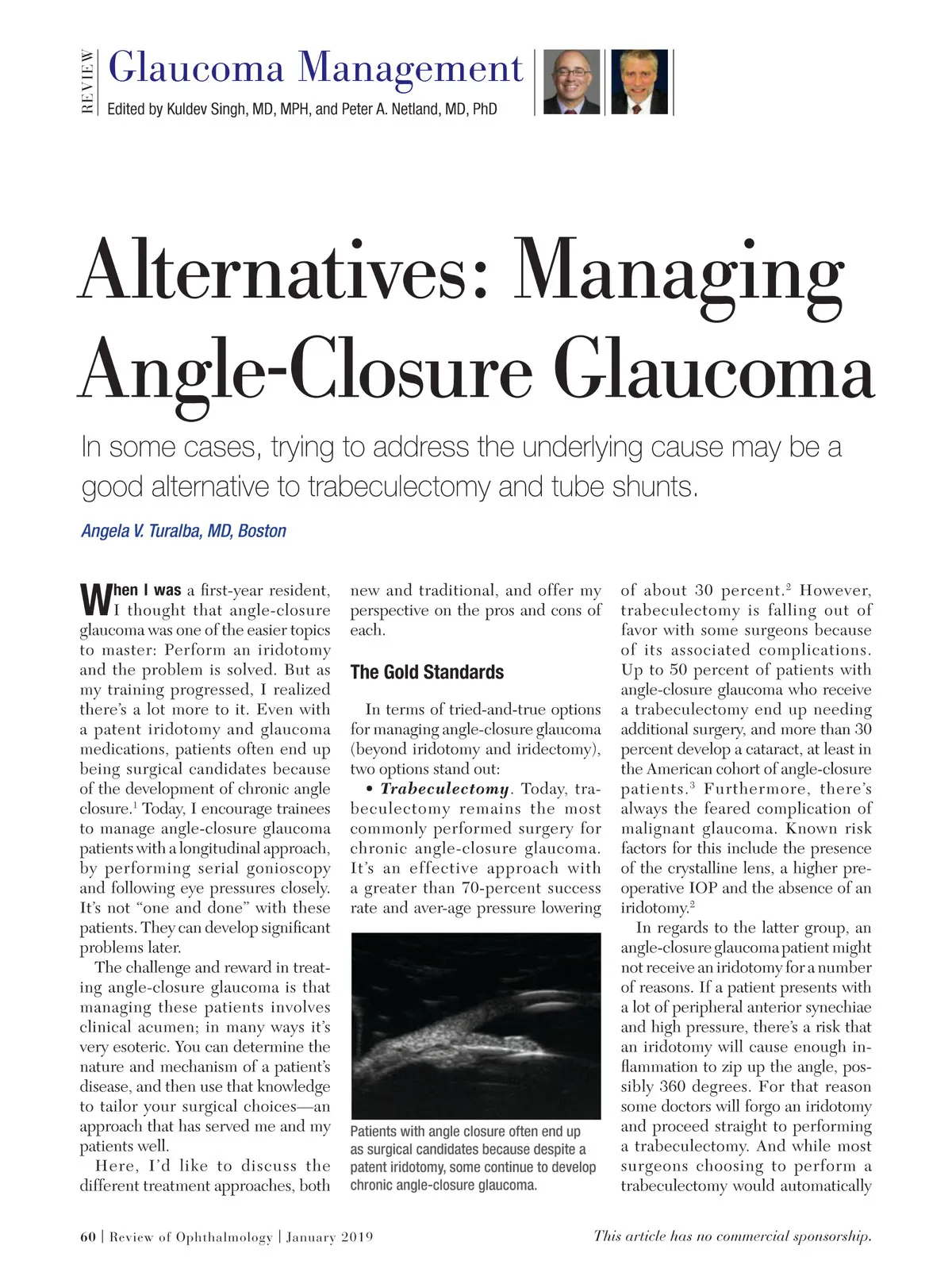 REVIEW Glaucoma Management
Edited by Kuldev Singh, MD, MPH, and Peter A. Netland, MD, PhD

Alternatives: Managing Angle-Closure Glaucoma

In some cases, trying to address the underlying cause may be a good alternative to trabeculectomy and tube shunts.

Angela V. Turalba, MD, Boston

When I was a first-year resident, I thought that angle-closure glaucoma was one of the easier topics to master: Perform an iridotomy and the problem is solved. But as my training progressed, I realized there's a lot more to it. Even with a patent iridotomy and glaucoma medications, patients often end up being surgical candidates because of the development of chronic angle closure.$^1$ Today, I encourage trainees to manage angle-closure glaucoma patients with a longitudinal approach, by performing serial gonioscopy and following eye pressures closely. It's not "one and done" with these patients. They can develop significant problems later.

The challenge and reward in treating angle-closure glaucoma is that managing these patients involves clinical acumen; in many ways it's very esoteric. You can determine the nature and mechanism of a patient's disease, and then use that knowledge to tailor your surgical choices—an approach that has served me and my patients well.

Here, I'd like to discuss the different treatment approaches, both new and traditional, and offer my perspective on the pros and cons of each.

The Gold Standards

In terms of tried-and-true options for managing angle-closure glaucoma (beyond iridotomy and iridectomy), two options stand out:

• Trabeculectomy. Today, trabeculectomy remains the most commonly performed surgery for chronic angle-closure glaucoma. It's an effective approach with a greater than 70-percent success rate and aver-age pressure lowering

Patients with angle closure often end up as surgical candidates because despite a patent iridotomy, some continue to develop chronic angle-closure glaucoma.

of about 30 percent.$^2$ However, trabeculectomy is falling out of favor with some surgeons because of its associated complications. Up to 50 percent of patients with angle-closure glaucoma who receive a trabeculectomy end up needing additional surgery, and more than 30 percent develop a cataract, at least in the American cohort of angle-closure patients.$^3$ Furthermore, there's always the feared complication of malignant glaucoma. Known risk factors for this include the presence of the crystalline lens, a higher preoperative IOP and the absence of an iridotomy.$^2$

In regards to the latter group, an angle-closure glaucoma patient might not receive an iridotomy for a number of reasons. If a patient presents with a lot of peripheral anterior synechiae and high pressure, there's a risk that an iridotomy will cause enough inflammation to zip up the angle, possibly 360 degrees. For that reason some doctors will forgo an iridotomy and proceed straight to performing a trabeculectomy. And while most surgeons choosing to perform a trabeculectomy would automatically

60 | Review of Ophthalmology | January 2019
This article has no commercial sponsorship.